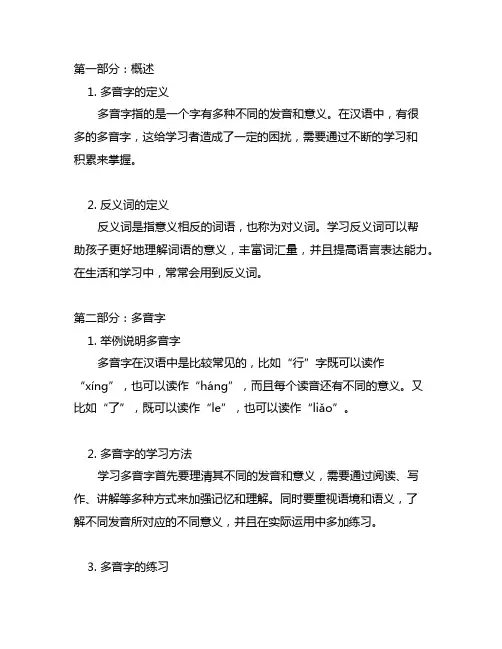 第一部分：概述

1. 多音字的定义

多音字指的是一个字有多种不同的发音和意义。在汉语中，有很多的多音字，这给学习者造成了一定的困扰，需要通过不断的学习和积累来掌握。

2. 反义词的定义

反义词是指意义相反的词语，也称为对义词。学习反义词可以帮助孩子更好地理解词语的意义，丰富词汇量，并且提高语言表达能力。在生活和学习中，常常会用到反义词。

第二部分：多音字

1. 举例说明多音字

多音字在汉语中是比较常见的，比如“行”字既可以读作“xíng”，也可以读作“háng”，而且每个读音还有不同的意义。又比如“了”，既可以读作“le”，也可以读作“liǎo”。

2. 多音字的学习方法

学习多音字首先要理清其不同的发音和意义，需要通过阅读、写作、讲解等多种方式来加强记忆和理解。同时要重视语境和语义，了解不同发音所对应的不同意义，并且在实际运用中多加练习。

3. 多音字的练习